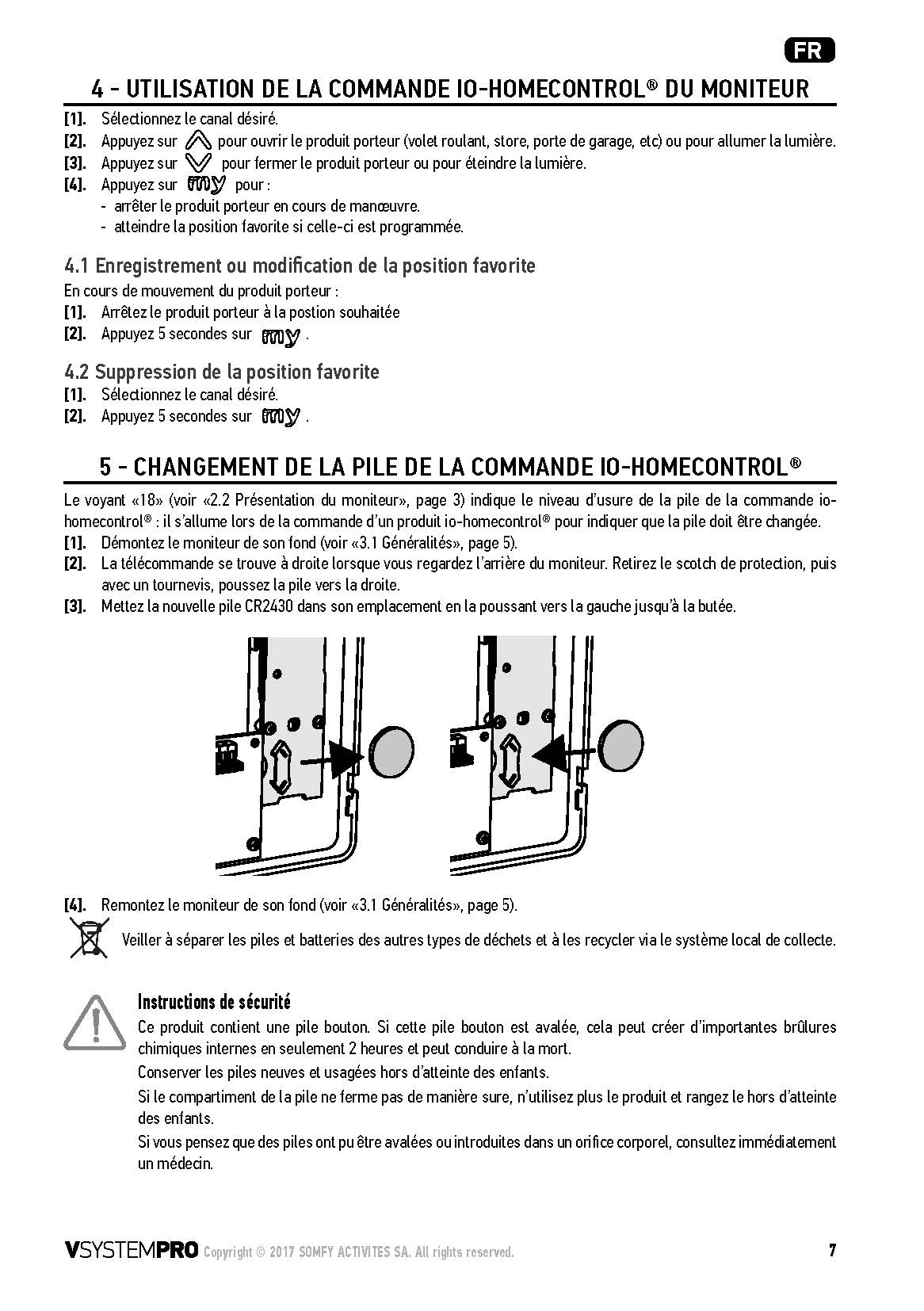 FR

4 - UTILISATION DE LA COMMANDE IO-HOMECONTROL® DU MONITEUR

[1]. Sélectionnez le canal désiré.
[2]. Appuyez sur pour ouvrir le produit porteur (volet roulant, store, porte de garage, etc) ou pour allumer la lumière.
[3]. Appuyez sur pour fermer le produit porteur ou pour éteindre la lumière.
[4]. Appuyez sur my pour :
- arrêter le produit porteur en cours de manœuvre.
- atteindre la position favorite si celle-ci est programmée.

4.1 Enregistrement ou modification de la position favorite

En cours de mouvement du produit porteur :
[1]. Arrêtez le produit porteur à la postion souhaitée
[2]. Appuyez 5 secondes sur my .

4.2 Suppression de la position favorite

[1]. Sélectionnez le canal désiré.
[2]. Appuyez 5 secondes sur my .

5 - CHANGEMENT DE LA PILE DE LA COMMANDE IO-HOMECONTROL®

Le voyant «18» (voir «2.2 Présentation du moniteur», page 3) indique le niveau d'usure de la pile de la commande io-homecontrol® : il s'allume lors de la commande d'un produit io-homecontrol® pour indiquer que la pile doit être changée.
[1]. Démontez le moniteur de son fond (voir «3.1 Généralités», page 5).
[2]. La télécommande se trouve à droite lorsque vous regardez l'arrière du moniteur. Retirez le scotch de protection, puis avec un tournevis, poussez la pile vers la droite.
[3]. Mettez la nouvelle pile CR2430 dans son emplacement en la poussant vers la gauche jusqu'à la butée.

[4]. Remontez le moniteur de son fond (voir «3.1 Généralités», page 5).

Veiller à séparer les piles et batteries des autres types de déchets et à les recycler via le système local de collecte.

Instructions de sécurité
Ce produit contient une pile bouton. Si cette pile bouton est avalée, cela peut créer d'importantes brûlures chimiques internes en seulement 2 heures et peut conduire à la mort.
Conserver les piles neuves et usagées hors d'atteinte des enfants.
Si le compartiment de la pile ne ferme pas de manière sure, n'utilisez plus le produit et rangez le hors d'atteinte des enfants.
Si vous pensez que des piles ont pu être avalées ou introduites dans un orifice corporel, consultez immédiatement un médecin.

VSYSTEMPRO Copyright © 2017 SOMFY ACTIVITES SA. All rights reserved. 7